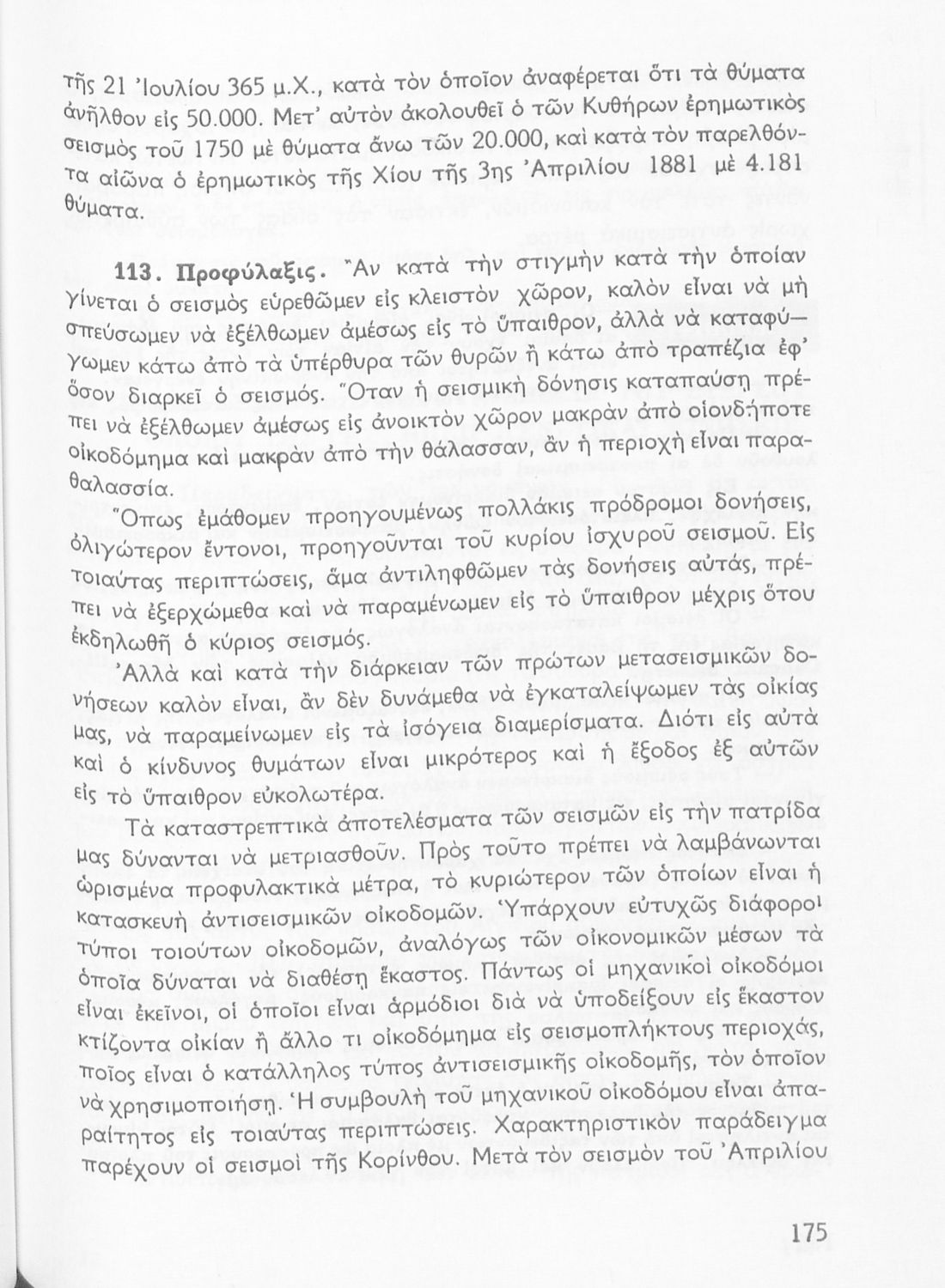 τῆς 21 Ἰουλίου 365 μ.Χ., κατὰ τὸν ὁποῖον ἀναφέρεται ὅτι τὰ θύματα ἀνῆλθον εἰς 50.000. Μετ' αὐτὸν ἀκολουθεῖ ὁ τῶν Κυθήρων ἐρημωτικὸς σεισμὸς τοῦ 1750 μὲ θύματα ἄνω τῶν 20.000, καὶ κατὰ τὸν παρελθόντα αἰῶνα ὁ ἐρημωτικὸς τῆς Χίου τῆς 3ης Ἀπριλίου 1881 μὲ 4.181 θύματα.

113. Προφύλαξις. Ἂν κατὰ τὴν στιγμὴν κατὰ τὴν ὁποίαν γίνεται ὁ σεισμὸς εὑρεθῶμεν εἰς κλειστὸν χῶρον, καλὸν εἶναι νὰ μὴ σπεύσωμεν νὰ ἐξέλθωμεν ἀμέσως εἰς τὸ ὕπαιθρον, ἀλλὰ νὰ καταφύγωμεν κάτω ἀπὸ τὰ ὑπέρθυρα τῶν θυρῶν ἢ κάτω ἀπὸ τραπέζια ἐφ' ὅσον διαρκεῖ ὁ σεισμός. Ὅταν ἡ σεισμικὴ δόνησις καταπαύσῃ πρέπει νὰ ἐξέλθωμεν ἀμέσως εἰς ἀνοικτὸν χῶρον μακρὰν ἀπὸ οἱονδήποτε οἰκοδόμημα καὶ μακρὰν ἀπὸ τὴν θάλασσαν, ἂν ἡ περιοχὴ εἶναι παραθαλασσία.

Ὅπως ἐμάθομεν προηγουμένως πολλάκις πρόδρομοι δονήσεις, ὀλιγώτερον ἔντονοι, προηγοῦνται τοῦ κυρίου ἰσχυροῦ σεισμοῦ. Εἰς τοιαύτας περιπτώσεις, ἅμα ἀντιληφθῶμεν τὰς δονήσεις αὐτάς, πρέπει νὰ ἐξερχώμεθα καὶ νὰ παραμένωμεν εἰς τὸ ὕπαιθρον μέχρις ὅτου ἐκδηλωθῇ ὁ κύριος σεισμός.

Ἀλλὰ καὶ κατὰ τὴν διάρκειαν τῶν πρώτων μετασεισμικῶν δονήσεων καλὸν εἶναι, ἂν δὲν δυνάμεθα νὰ ἐγκαταλείψωμεν τὰς οἰκίας μας, νὰ παραμείνωμεν εἰς τὰ ἰσόγεια διαμερίσματα. Διότι εἰς αὐτὰ καὶ ὁ κίνδυνος θυμάτων εἶναι μικρότερος καὶ ἡ ἔξοδος ἐξ αὐτῶν εἰς τὸ ὕπαιθρον εὐκολωτέρα.

Τὰ καταστρεπτικὰ ἀποτελέσματα τῶν σεισμῶν εἰς τὴν πατρίδα μας δύνανται νὰ μετριασθοῦν. Πρὸς τοῦτο πρέπει νὰ λαμβάνωνται ὡρισμένα προφυλακτικὰ μέτρα, τὸ κυριώτερον τῶν ὁποίων εἶναι ἡ κατασκευὴ ἀντισεισμικῶν οἰκοδομῶν. Ὑπάρχουν εὐτυχῶς διάφοροι τύποι τοιούτων οἰκοδομῶν, ἀναλόγως τῶν οἰκονομικῶν μέσων τὰ ὁποῖα δύναται νὰ διαθέσῃ ἕκαστος. Πάντως οἱ μηχανικοὶ οἰκοδόμοι εἶναι ἐκεῖνοι, οἱ ὁποῖοι εἶναι ἁρμόδιοι διὰ νὰ ὑποδείξουν εἰς ἕκαστον κτίζοντα οἰκίαν ἢ ἄλλο τι οἰκοδόμημα εἰς σεισμοπλήκτους περιοχάς, ποῖος εἶναι ὁ κατάλληλος τύπος ἀντισεισμικῆς οἰκοδομῆς, τὸν ὁποῖον νὰ χρησιμοποιήσῃ. Ἡ συμβουλὴ τοῦ μηχανικοῦ οἰκοδόμου εἶναι ἀπαραίτητος εἰς τοιαύτας περιπτώσεις. Χαρακτηριστικὸν παράδειγμα παρέχουν οἱ σεισμοὶ τῆς Κορίνθου. Μετὰ τὸν σεισμὸν τοῦ Ἀπριλίου

175